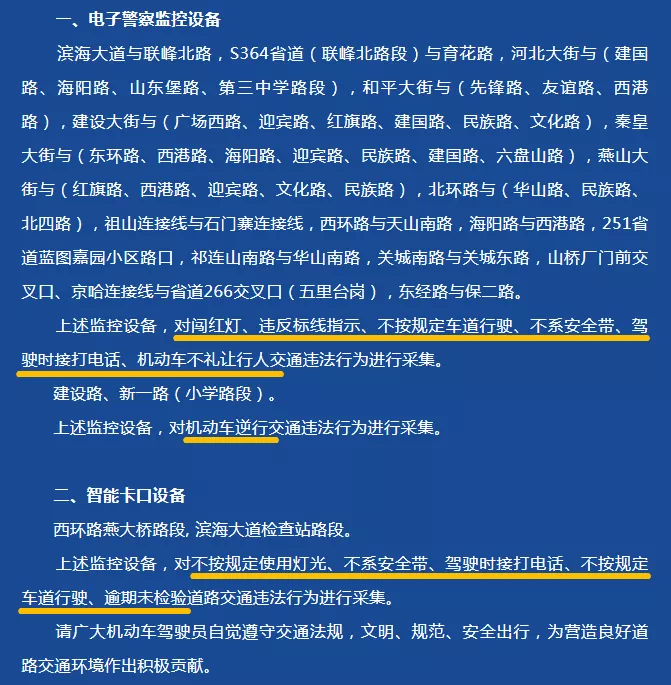 一、电子警察监控设备

滨海大道与联峰北路，S364省道（联峰北路段）与育花路，河北大街与（建国路、海阳路、山东堡路、第三中学路段），和平大街与（先锋路、友谊路、西港路），建设大街与（广场西路、迎宾路、红旗路、建国路、民族路、文化路），秦皇大街与（东环路、西港路、海阳路、迎宾路、民族路、建国路、六盘山路），燕山大街与（红旗路、西港路、迎宾路、文化路、民族路），北环路与（华山路、民族路、北四路），祖山连接线与石门寨连接线，西环路与天山南路，海阳路与西港路，251省道蓝图嘉园小区路口，祁连山南路与华山南路，关城南路与关城东路，山桥厂门前交叉口、京哈连接线与省道266交叉口（五里台岗），东经路与保二路。

上述监控设备，对闯红灯、违反标线指示、不按规定车道行驶、不系安全带、驾驶时接打电话、机动车不礼让行人交通违法行为进行采集。

建设路、新一路（小学路段）。

上述监控设备，对机动车逆行交通违法行为进行采集。

二、智能卡口设备

西环路燕大桥路段, 滨海大道检查站路段。

上述监控设备，对不按规定使用灯光、不系安全带、驾驶时接打电话、不按规定车道行驶、逾期未检验道路交通违法行为进行采集。

请广大机动车驾驶员自觉遵守交通法规，文明、规范、安全出行，为营造良好道路交通环境作出积极贡献。